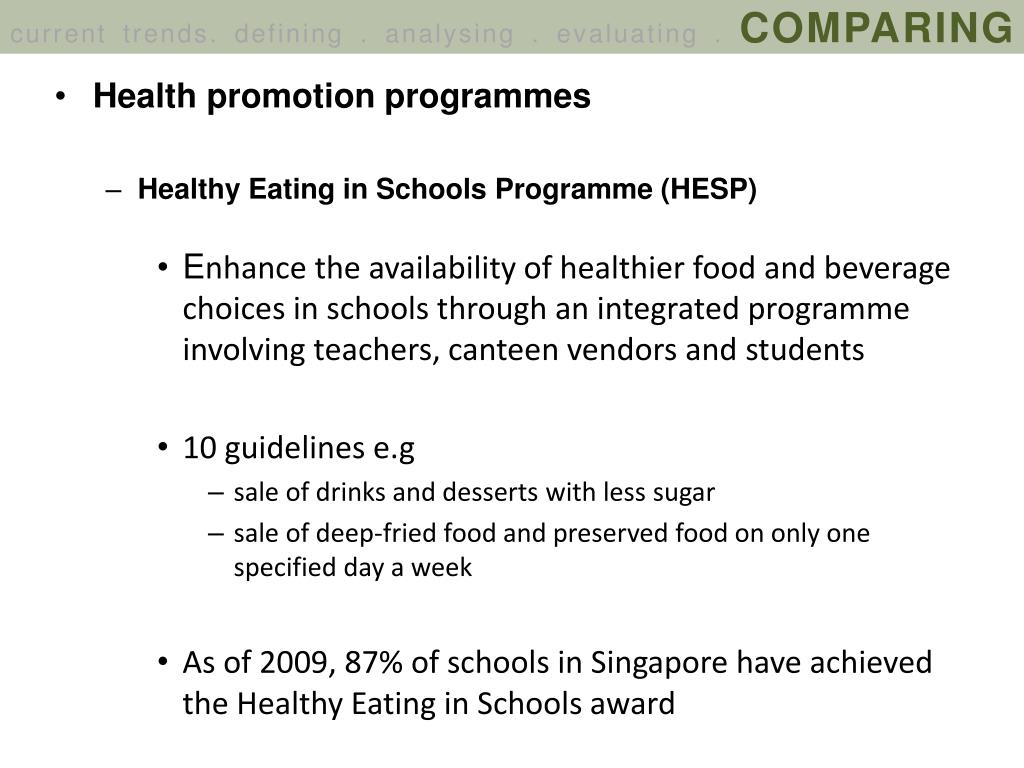 current trends. defining . analysing . evaluating . COMPARING

• Health promotion programmes

– Healthy Eating in Schools Programme (HESP)

• Enhance the availability of healthier food and beverage choices in schools through an integrated programme involving teachers, canteen vendors and students

• 10 guidelines e.g

– sale of drinks and desserts with less sugar

– sale of deep-fried food and preserved food on only one specified day a week

• As of 2009, 87% of schools in Singapore have achieved the Healthy Eating in Schools award